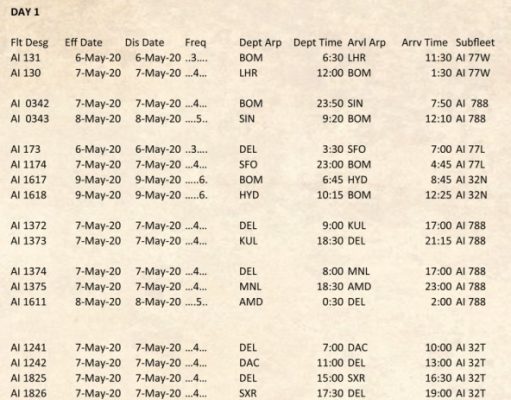 DAY 1

| Flt Desg | Eff Date | Dis Date | Freq | Dept Arp | Dept Time | Arvl Arp | Arrv Time | Subfleet |
|---|---|---|---|---|---|---|---|---|
| AI 131 | 6-May-20 | 6-May-20 | ..3.... | BOM | 6:30 | LHR | 11:30 | AI 77W |
| AI 130 | 7-May-20 | 7-May-20 | ...4... | LHR | 12:00 | BOM | 1:30 | AI 77W |
| AI 0342 | 7-May-20 | 7-May-20 | ...4... | BOM | 23:50 | SIN | 7:50 | AI 788 |
| AI 0343 | 8-May-20 | 8-May-20 | ....5.. | SIN | 9:20 | BOM | 12:10 | AI 788 |
| AI 173 | 6-May-20 | 6-May-20 | ..3.... | DEL | 3:30 | SFO | 7:00 | AI 77L |
| AI 1174 | 7-May-20 | 7-May-20 | ...4... | SFO | 23:00 | BOM | 4:45 | AI 77L |
| AI 1617 | 9-May-20 | 9-May-20 | .....6. | BOM | 6:45 | HYD | 8:45 | AI 32N |
| AI 1618 | 9-May-20 | 9-May-20 | .....6. | HYD | 10:15 | BOM | 12:25 | AI 32N |
| AI 1372 | 7-May-20 | 7-May-20 | ...4... | DEL | 9:00 | KUL | 17:00 | AI 788 |
| AI 1373 | 7-May-20 | 7-May-20 | ...4... | KUL | 18:30 | DEL | 21:15 | AI 788 |
| AI 1374 | 7-May-20 | 7-May-20 | ...4... | DEL | 8:00 | MNL | 17:00 | AI 788 |
| AI 1375 | 7-May-20 | 7-May-20 | ...4... | MNL | 18:30 | AMD | 23:00 | AI 788 |
| AI 1611 | 8-May-20 | 8-May-20 | ....5.. | AMD | 0:30 | DEL | 2:00 | AI 788 |
| AI 1241 | 7-May-20 | 7-May-20 | ...4... | DEL | 7:00 | DAC | 10:00 | AI 32T |
| AI 1242 | 7-May-20 | 7-May-20 | ...4... | DAC | 11:00 | DEL | 13:00 | AI 32T |
| AI 1825 | 7-May-20 | 7-May-20 | ...4... | DEL | 15:00 | SXR | 16:30 | AI 32T |
| AI 1826 | 7-May-20 | 7-May-20 | ...4... | SXR | 17:30 | DEL | 19:00 | AI 32T |